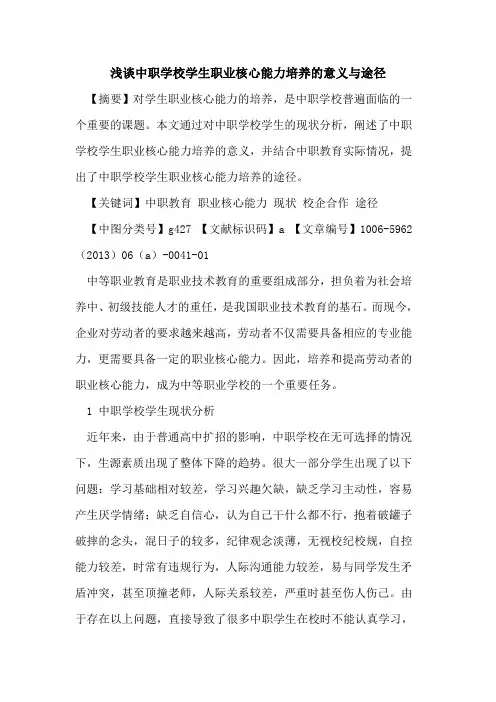 浅谈中职学校学生职业核心能力培养的意义与途径

【摘要】对学生职业核心能力的培养，是中职学校普遍面临的一个重要的课题。本文通过对中职学校学生的现状分析，阐述了中职学校学生职业核心能力培养的意义，并结合中职教育实际情况，提出了中职学校学生职业核心能力培养的途径。

【关键词】中职教育 职业核心能力 现状 校企合作 途径

【中图分类号】g427 【文献标识码】a 【文章编号】1006-5962（2013）06（a）-0041-01

中等职业教育是职业技术教育的重要组成部分，担负着为社会培养中、初级技能人才的重任，是我国职业技术教育的基石。而现今，企业对劳动者的要求越来越高，劳动者不仅需要具备相应的专业能力，更需要具备一定的职业核心能力。因此，培养和提高劳动者的职业核心能力，成为中等职业学校的一个重要任务。

1 中职学校学生现状分析

近年来，由于普通高中扩招的影响，中职学校在无可选择的情况下，生源素质出现了整体下降的趋势。很大一部分学生出现了以下问题：学习基础相对较差，学习兴趣欠缺，缺乏学习主动性，容易产生厌学情绪；缺乏自信心，认为自己干什么都不行，抱着破罐子破摔的念头，混日子的较多，纪律观念淡薄，无视校纪校规，自控能力较差，时常有违规行为，人际沟通能力较差，易与同学发生矛盾冲突，甚至顶撞老师，人际关系较差，严重时甚至伤人伤己。由于存在以上问题，直接导致了很多中职学生在校时不能认真学习，